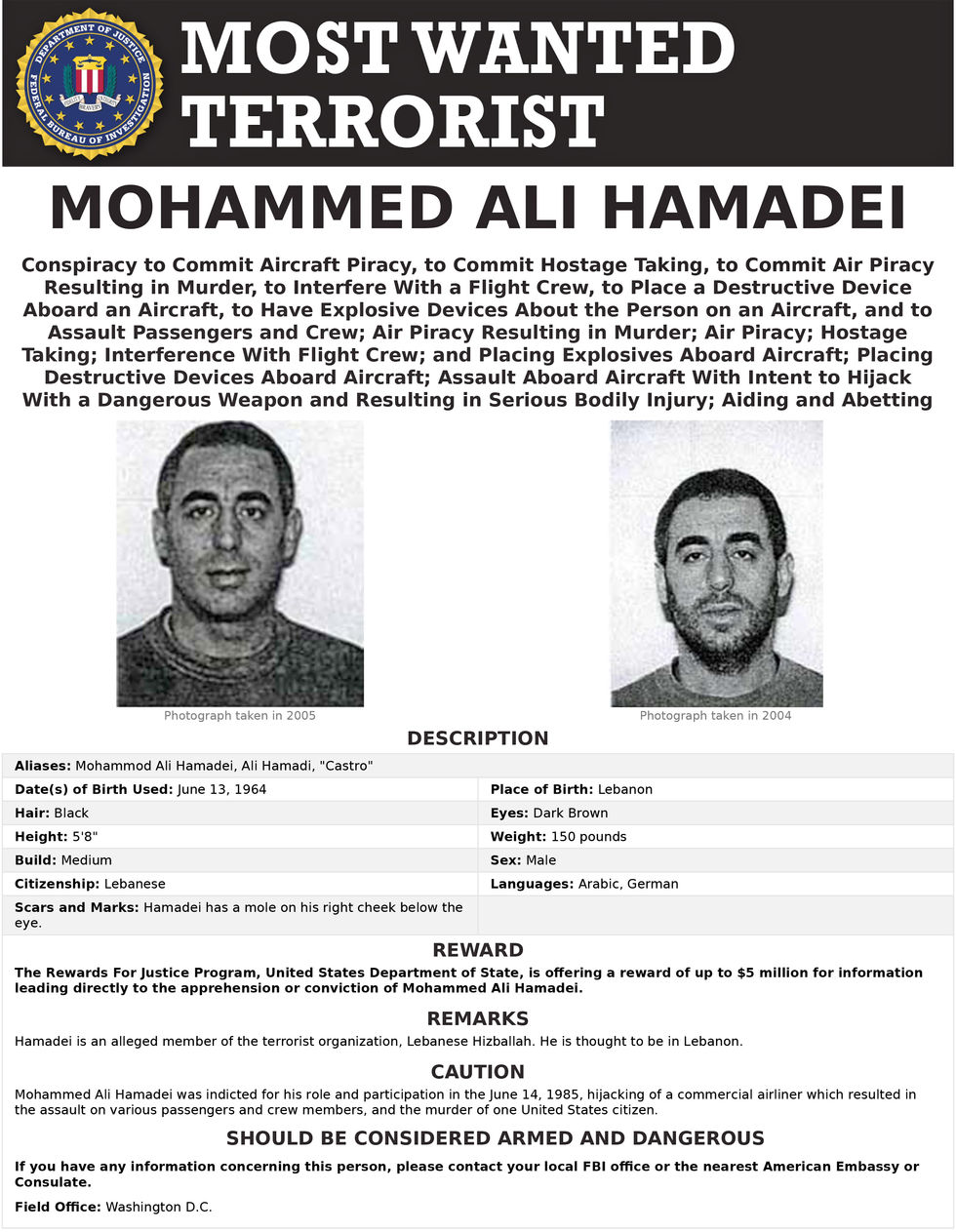 DEPARTMENT OF JUSTICE FEDERAL BUREAU OF INVESTIGATION

MOST WANTED TERRORIST

MOHAMMED ALI HAMADEI

Conspiracy to Commit Aircraft Piracy, to Commit Hostage Taking, to Commit Air Piracy Resulting in Murder, to Interfere With a Flight Crew, to Place a Destructive Device Aboard an Aircraft, to Have Explosive Devices About the Person on an Aircraft, and to Assault Passengers and Crew; Air Piracy Resulting in Murder; Air Piracy; Hostage Taking; Interference With Flight Crew; and Placing Explosives Aboard Aircraft; Placing Destructive Devices Aboard Aircraft; Assault Aboard Aircraft With Intent to Hijack With a Dangerous Weapon and Resulting in Serious Bodily Injury; Aiding and Abetting

Photograph taken in 2005

Photograph taken in 2004

DESCRIPTION

Aliases: Mohammod Ali Hamadei, Ali Hamadi, "Castro"

Date(s) of Birth Used: June 13, 1964

Place of Birth: Lebanon

Hair: Black

Eyes: Dark Brown

Height: 5'8"

Weight: 150 pounds

Build: Medium

Sex: Male

Citizenship: Lebanese

Languages: Arabic, German

Scars and Marks: Hamadei has a mole on his right cheek below the eye.

REWARD

The Rewards For Justice Program, United States Department of State, is offering a reward of up to $5 million for information leading directly to the apprehension or conviction of Mohammed Ali Hamadei.

REMARKS

Hamadei is an alleged member of the terrorist organization, Lebanese Hizballah. He is thought to be in Lebanon.

CAUTION

Mohammed Ali Hamadei was indicted for his role and participation in the June 14, 1985, hijacking of a commercial airliner which resulted in the assault on various passengers and crew members, and the murder of one United States citizen.

SHOULD BE CONSIDERED ARMED AND DANGEROUS

If you have any information concerning this person, please contact your local FBI office or the nearest American Embassy or Consulate.

Field Office: Washington D.C.